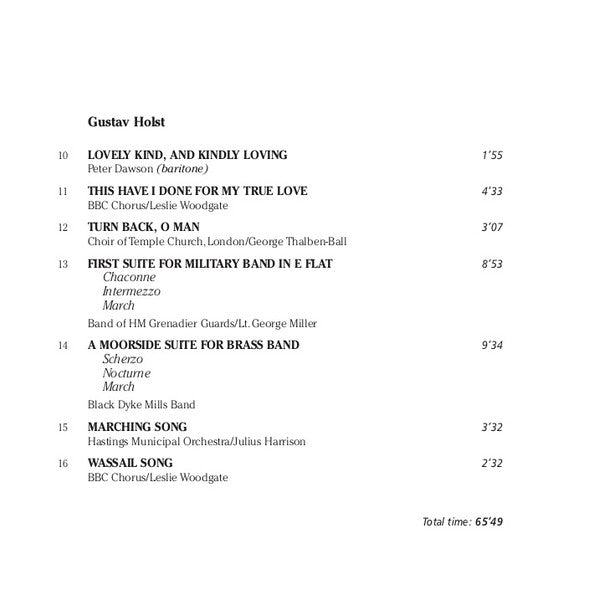 Gustav Holst

10 LOVELY KIND, AND KINDLY LOVING 1'55
Peter Dawson (baritone)

11 THIS HAVE I DONE FOR MY TRUE LOVE 4'33
BBC Chorus/Leslie Woodgate

12 TURN BACK, O MAN 3'07
Choir of Temple Church, London/George Thalben-Ball

13 FIRST SUITE FOR MILITARY BAND IN E FLAT 8'53
Chaconne
Intermezzo
March

Band of HM Grenadier Guards/Lt. George Miller

14 A MOORSIDE SUITE FOR BRASS BAND 9'34
Scherzo
Nocturne
March

Black Dyke Mills Band

15 MARCHING SONG 3'32
Hastings Municipal Orchestra/Julius Harrison

16 WASSAIL SONG 2'32
BBC Chorus/Leslie Woodgate

Total time: 65'49